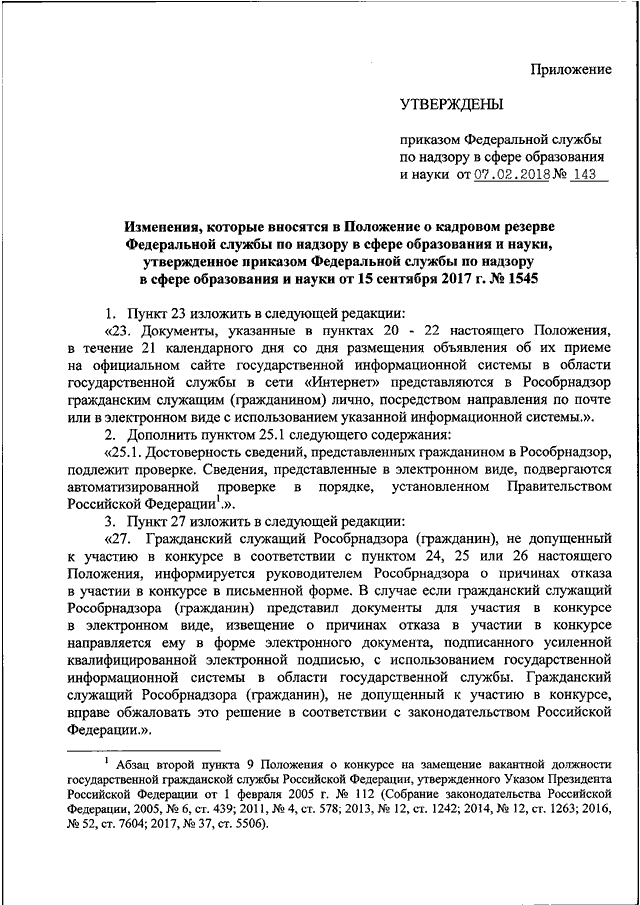 Приложение

УТВЕРЖДЕНЫ

приказом Федеральной службы по надзору в сфере образования и науки от 07.02.2018 № 143

Изменения, которые вносятся в Положение о кадровом резерве Федеральной службы по надзору в сфере образования и науки, утвержденное приказом Федеральной службы по надзору в сфере образования и науки от 15 сентября 2017 г. № 1545

1. Пункт 23 изложить в следующей редакции:

«23. Документы, указанные в пунктах 20 - 22 настоящего Положения, в течение 21 календарного дня со дня размещения объявления об их приеме на официальном сайте государственной информационной системы в области государственной службы в сети «Интернет» представляются в Рособрнадзор гражданским служащим (гражданином) лично, посредством направления по почте или в электронном виде с использованием указанной информационной системы.».

2. Дополнить пунктом 25.1 следующего содержания:

«25.1. Достоверность сведений, представленных гражданином в Рособрнадзор, подлежит проверке. Сведения, представленные в электронном виде, подвергаются автоматизированной проверке в порядке, установленном Правительством Российской Федерации$^1$.».

3. Пункт 27 изложить в следующей редакции:

«27. Гражданский служащий Рособрнадзора (гражданин), не допущенный к участию в конкурсе в соответствии с пунктом 24, 25 или 26 настоящего Положения, информируется руководителем Рособрнадзора о причинах отказа в участии в конкурсе в письменной форме. В случае если гражданский служащий Рособрнадзора (гражданин) представил документы для участия в конкурсе в электронном виде, извещение о причинах отказа в участии в конкурсе направляется ему в форме электронного документа, подписанного усиленной квалифицированной электронной подписью, с использованием государственной информационной системы в области государственной службы. Гражданский служащий Рособрнадзора (гражданин), не допущенный к участию в конкурсе, вправе обжаловать это решение в соответствии с законодательством Российской Федерации.».

$^1$ Абзац второй пункта 9 Положения о конкурсе на замещение вакантной должности государственной гражданской службы Российской Федерации, утвержденного Указом Президента Российской Федерации от 1 февраля 2005 г. № 112 (Собрание законодательства Российской Федерации, 2005, № 6, ст. 439; 2011, № 4, ст. 578; 2013, № 12, ст. 1242; 2014, № 12, ст. 1263; 2016, № 52, ст. 7604; 2017, № 37, ст. 5506).